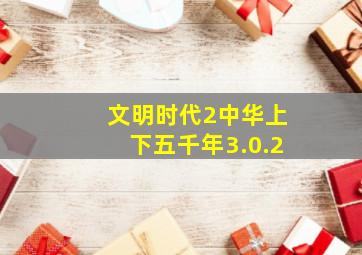 文明时代2中华上下五千年3.0.2